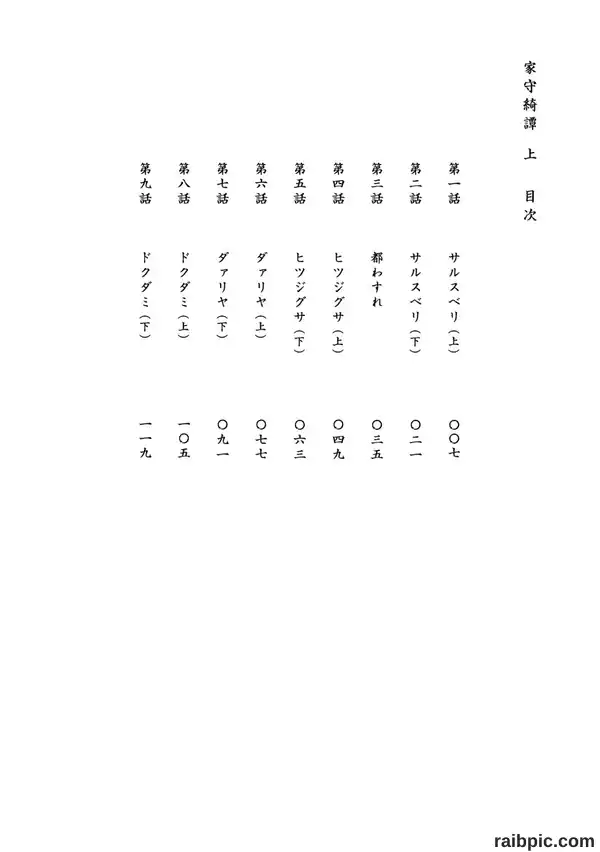 家守綺譚　上　目次

第一話　サルスベリ（上）　〇〇七
第二話　サルスベリ（下）　〇二一
第三話　都わすれ　〇三五
第四話　ヒツジグサ（上）　〇四九
第五話　ヒツジグサ（下）　〇六三
第六話　ダァリヤ（上）　〇七七
第七話　ダァリヤ（下）　〇九一
第八話　ドクダミ（上）　一〇五
第九話　ドクダミ（下）　一一九

raibpic.com